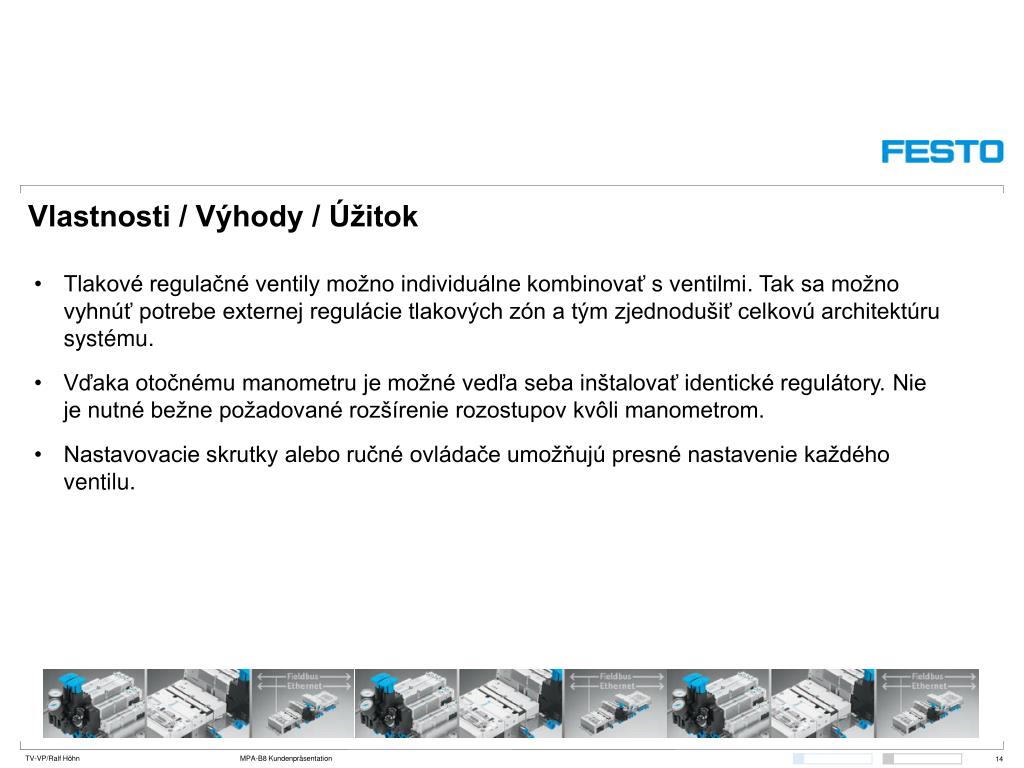 FESTO

Vlastnosti / Výhody / Úžitok

• Tlakové regulačné ventily možno individuálne kombinovať s ventilmi. Tak sa možno vyhnúť potrebe externej regulácie tlakových zón a tým zjednodušiť celkovú architektúru systému.

• Vďaka otočnému manometru je možné vedľa seba inštalovať identické regulátory. Nie je nutné bežne požadované rozšírenie rozostupov kvôli manometrom.

• Nastavovacie skrutky alebo ručné ovládače umožňujú presné nastavenie každého ventilu.

Fieldbus
Ethernet
Fieldbus
Ethernet
Fieldbus
Ethernet

TV-VP/Ralf Höhn
MPA-B8 Kundenpräsentation
14